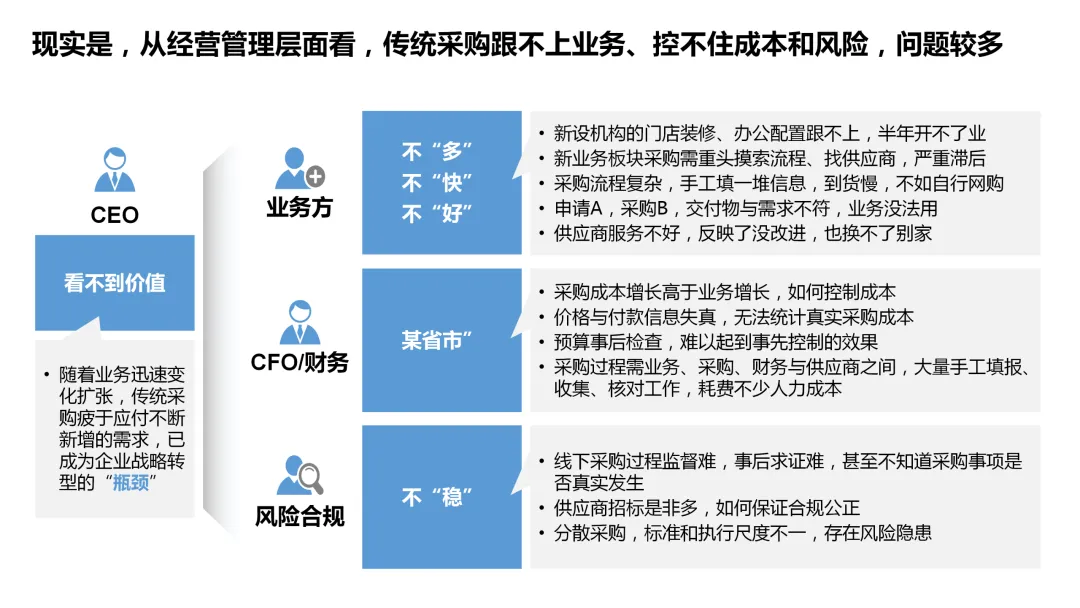 现实是，从经营管理层面看，传统采购跟不上业务、控不住成本和风险，问题较多

CEO

看不到价值

• 随着业务迅速变化扩张，传统采购疲于应付不断新增的需求，已成为企业战略转型的“瓶颈”

业务方

不“多”
不“快”
不“好”

• 新设机构的门店装修、办公配置跟不上，半年开不了业
• 新业务板块采购需重头摸索流程、找供应商，严重滞后
• 采购流程复杂，手工填一堆信息，到货慢，不如自行网购
• 申请A，采购B，交付物与需求不符，业务没法用
• 供应商服务不好，反映了没改进，也换不了别家

CFO/财务

某省市”

• 采购成本增长高于业务增长，如何控制成本
• 价格与付款信息失真，无法统计真实采购成本
• 预算事后检查，难以起到事先控制的效果
• 采购过程需业务、采购、财务与供应商之间，大量手工填报、收集、核对工作，耗费不少人力成本

风险合规

不“稳”

• 线下采购过程监督难，事后求证难，甚至不知道采购事项是否真实发生
• 供应商招标是非多，如何保证合规公正
• 分散采购，标准和执行尺度不一，存在风险隐患